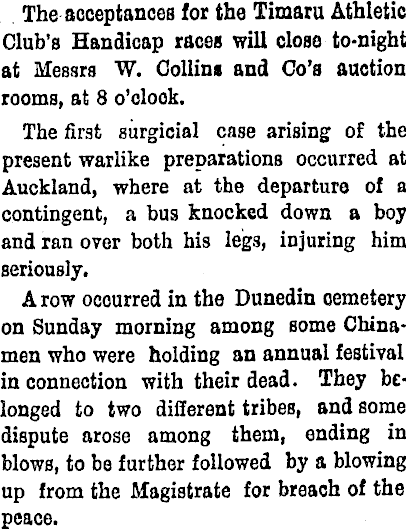 The acceptances for the Timaru Athletic Club's Handicap races will close to-night at Messrs W. Collins and Co's auction rooms, at 8 o'clock.

The first surgicial case arising of the present warlike preparations occurred at Auckland, where at the departure of a contingent, a bus knocked down a boy and ran over both his legs, injuring him seriously.

A row occurred in the Dunedin cemetery on Sunday morning among some Chinamen who were holding an annual festival in connection with their dead. They belonged to two different tribes, and some dispute arose among them, ending in blows, to be further followed by a blowing up from the Magistrate for breach of the peace.